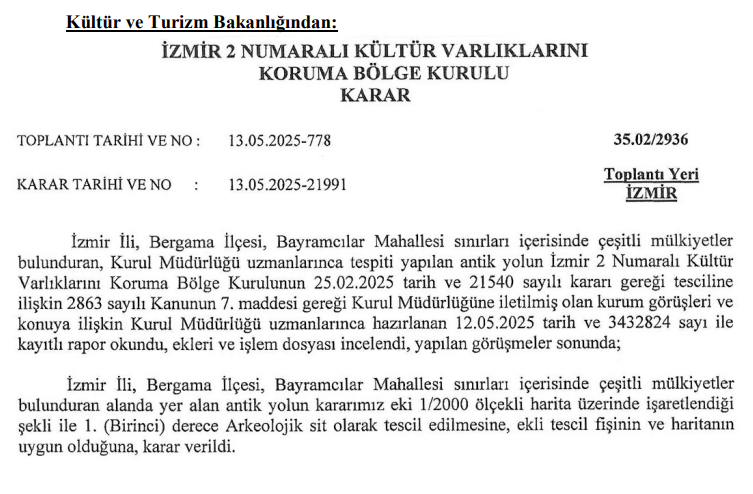 Kültür ve Turizm Bakanlığından:

İZMİR 2 NUMARALI KÜLTÜR VARLIKLARINI KORUMA BÖLGE KURULU
KARAR

TOPLANTI TARİHİ VE NO : 13.05.2025-778

35.02/2936

KARAR TARİHİ VE NO : 13.05.2025-21991

Toplantı Yeri
İZMİR

İzmir İli, Bergama İlçesi, Bayramcılar Mahallesi sınırları içerisinde çeşitli mülkiyetler bulunduran, Kurul Müdürlüğü uzmanlarınca tespiti yapılan antik yolun İzmir 2 Numaralı Kültür Varlıklarını Koruma Bölge Kurulunun 25.02.2025 tarih ve 21540 sayılı kararı gereği tesciline ilişkin 2863 sayılı Kanunun 7. maddesi gereği Kurul Müdürlüğüne iletilmiş olan kurum görüşleri ve konuya ilişkin Kurul Müdürlüğü uzmanlarınca hazırlanan 12.05.2025 tarih ve 3432824 sayı ile kayıtlı rapor okundu, ekleri ve işlem dosyası incelendi, yapılan görüşmeler sonunda;

İzmir İli, Bergama İlçesi, Bayramcılar Mahallesi sınırları içerisinde çeşitli mülkiyetler bulunduran alanda yer alan antik yolun kararımız eki 1/2000 ölçekli harita üzerinde işaretlendiği şekli ile 1. (Birinci) derece Arkeolojik sit olarak tescil edilmesine, ekli tescil fişinin ve haritanın uygun olduğuna, karar verildi.